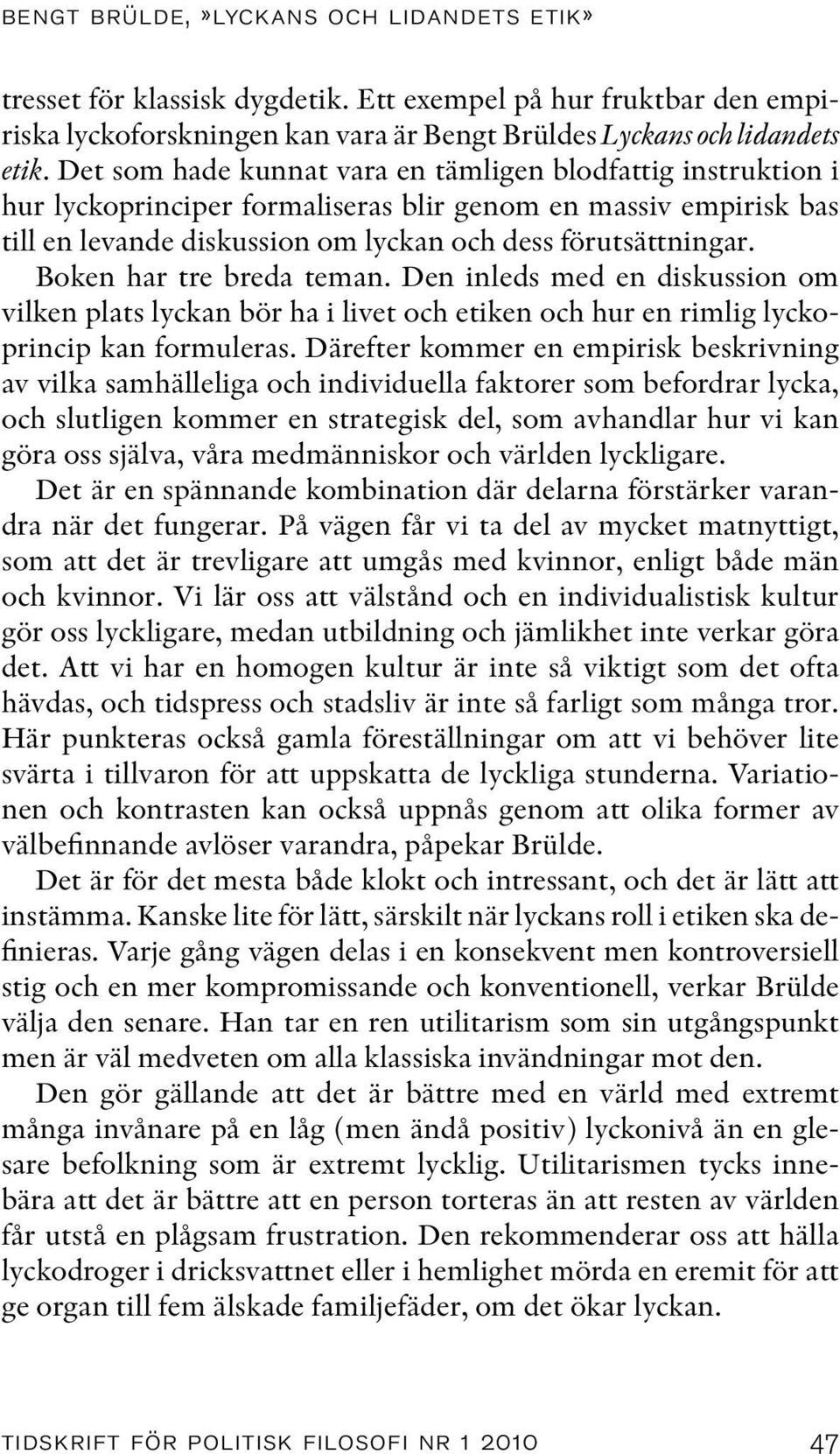 BENGT BRÜLDE, »LYCKANS OCH LIDANDETS ETIK»

tresset för klassisk dygdetik. Ett exempel på hur fruktbar den empiriska lyckoforskningen kan vara är Bengt Brüldes Lyckans och lidandets etik. Det som hade kunnat vara en tämligen blodfattig instruktion i hur lyckoprinciper formaliseras blir genom en massiv empirisk bas till en levande diskussion om lyckan och dess förutsättningar.

Boken har tre breda teman. Den inleds med en diskussion om vilken plats lyckan bör ha i livet och etiken och hur en rimlig lyckoprincip kan formuleras. Därefter kommer en empirisk beskrivning av vilka samhälleliga och individuella faktorer som befordrar lycka, och slutligen kommer en strategisk del, som avhandlar hur vi kan göra oss själva, våra medmänniskor och världen lyckligare.

Det är en spännande kombination där delarna förstärker varandra när det fungerar. På vägen får vi ta del av mycket matnyttigt, som att det är trevligare att umgås med kvinnor, enligt både män och kvinnor. Vi lär oss att välstånd och en individualistisk kultur gör oss lyckligare, medan utbildning och jämlikhet inte verkar göra det. Att vi har en homogen kultur är inte så viktigt som det ofta hävdas, och tidspress och stadsliv är inte så farligt som många tror. Här punkteras också gamla föreställningar om att vi behöver lite svärta i tillvaron för att uppskatta de lyckliga stunderna. Variationen och kontrasten kan också uppnås genom att olika former av välbefinnande avlöser varandra, påpekar Brülde.

Det är för det mesta både klokt och intressant, och det är lätt att instämma. Kanske lite för lätt, särskilt när lyckans roll i etiken ska definieras. Varje gång vägen delas i en konsekvent men kontroversiell stig och en mer kompromissande och konventionell, verkar Brülde välja den senare. Han tar en ren utilitarism som sin utgångspunkt men är väl medveten om alla klassiska invändningar mot den.

Den gör gällande att det är bättre med en värld med extremt många invånare på en låg (men ändå positiv) lyckonivå än en glesare befolkning som är extremt lycklig. Utilitarismen tycks innebära att det är bättre att en person torteras än att resten av världen får utstå en plågsam frustration. Den rekommenderar oss att hälla lyckodroger i dricksvattnet eller i hemlighet mörda en eremit för att ge organ till fem älskade familjefäder, om det ökar lyckan.

TIDSKRIFT FÖR POLITISK FILOSOFI NR 1 2010 47